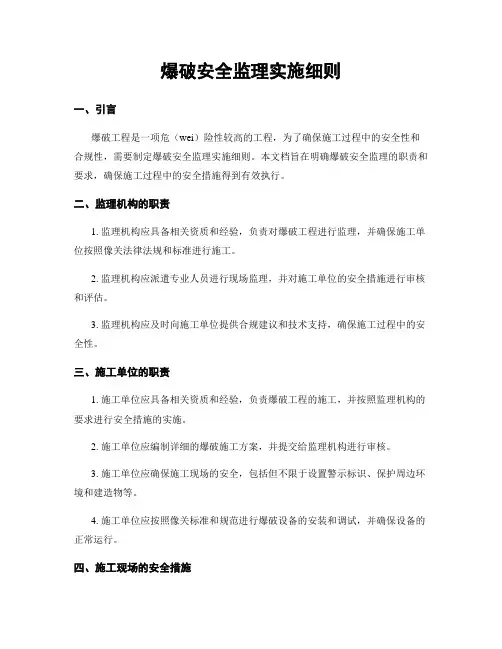 爆破安全监理实施细则

一、引言

爆破工程是一项危（wei）险性较高的工程，为了确保施工过程中的安全性和合规性，需要制定爆破安全监理实施细则。本文档旨在明确爆破安全监理的职责和要求，确保施工过程中的安全措施得到有效执行。

二、监理机构的职责

1. 监理机构应具备相关资质和经验，负责对爆破工程进行监理，并确保施工单位按照像关法律法规和标准进行施工。

2. 监理机构应派遣专业人员进行现场监理，并对施工单位的安全措施进行审核和评估。

3. 监理机构应及时向施工单位提供合规建议和技术支持，确保施工过程中的安全性。

三、施工单位的职责

1. 施工单位应具备相关资质和经验，负责爆破工程的施工，并按照监理机构的要求进行安全措施的实施。

2. 施工单位应编制详细的爆破施工方案，并提交给监理机构进行审核。

3. 施工单位应确保施工现场的安全，包括但不限于设置警示标识、保护周边环境和建造物等。

4. 施工单位应按照像关标准和规范进行爆破设备的安装和调试，并确保设备的正常运行。

四、施工现场的安全措施